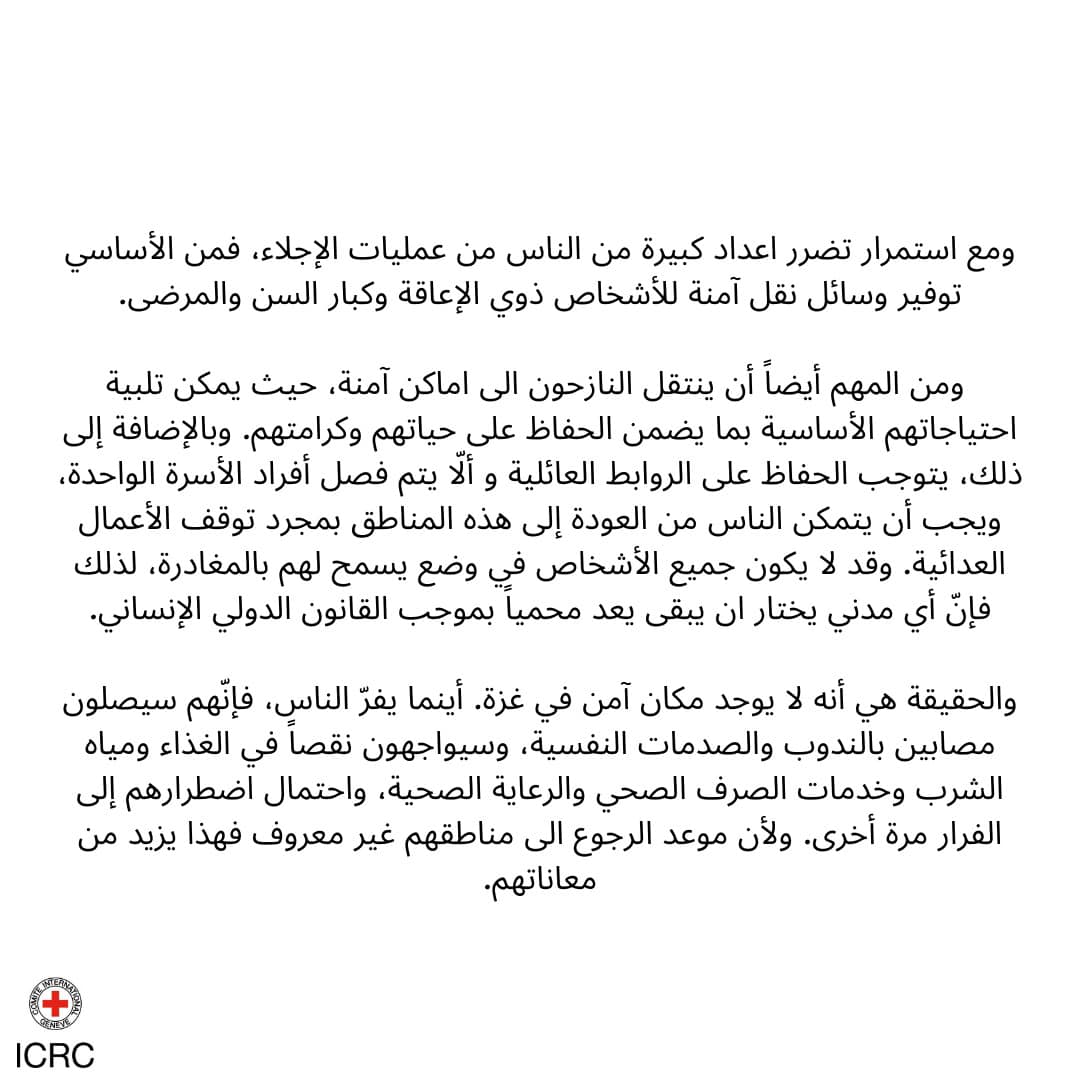 ومع استمرار تضرر اعداد كبيرة من الناس من عمليات الإجلاء، فمن الأساسي توفير وسائل نقل آمنة للأشخاص ذوي الإعاقة وكبار السن والمرضى.

ومن المهم أيضاً أن ينتقل النازحون الى اماكن آمنة، حيث يمكن تلبية احتياجاتهم الأساسية بما يضمن الحفاظ على حياتهم وكرامتهم. وبالإضافة إلى ذلك، يتوجب الحفاظ على الروابط العائلية و ألّا يتم فصل أفراد الأسرة الواحدة، ويجب أن يتمكن الناس من العودة إلى هذه المناطق بمجرد توقف الأعمال العدائية. وقد لا يكون جميع الأشخاص في وضع يسمح لهم بالمغادرة، لذلك فإنّ أي مدني يختار ان يبقى يعد محمياً بموجب القانون الدولي الإنساني.

والحقيقة هي أنه لا يوجد مكان آمن في غزة. أينما يفرّ الناس، فإنّهم سيصلون مصابين بالندوب والصدمات النفسية، وسيواجهون نقصاً في الغذاء ومياه الشرب وخدمات الصرف الصحي والرعاية الصحية، واحتمال اضطرارهم إلى الفرار مرة أخرى. ولأن موعد الرجوع الى مناطقهم غير معروف فهذا يزيد من معاناتهم.

COMITE INTERNATIONAL GENEVE
ICRC